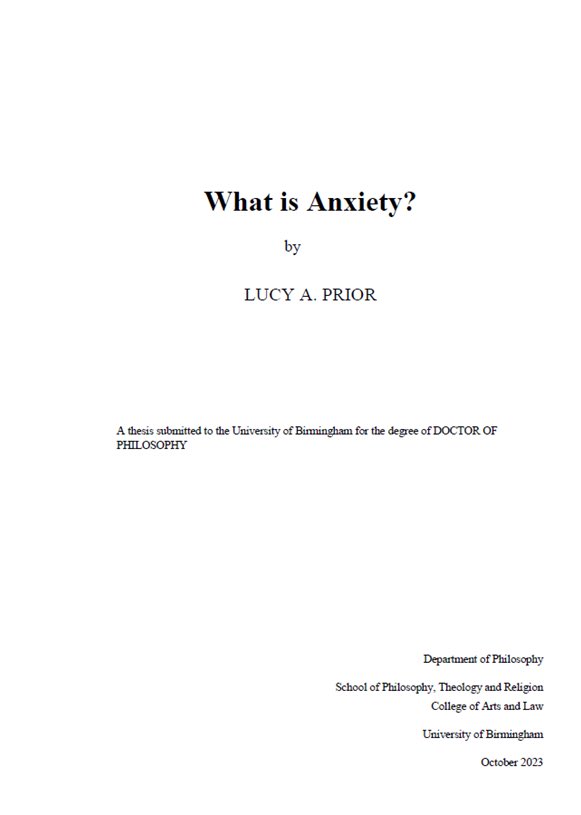 What is Anxiety?

by

LUCY A. PRIOR

A thesis submitted to the University of Birmingham for the degree of DOCTOR OF PHILOSOPHY

Department of Philosophy

School of Philosophy, Theology and Religion
College of Arts and Law

University of Birmingham

October 2023